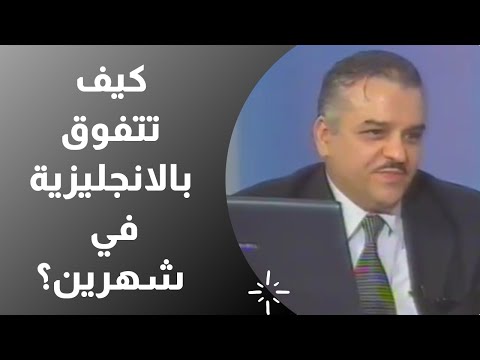 كيف
تتفوق
بالانجليزية
في
شهرين؟